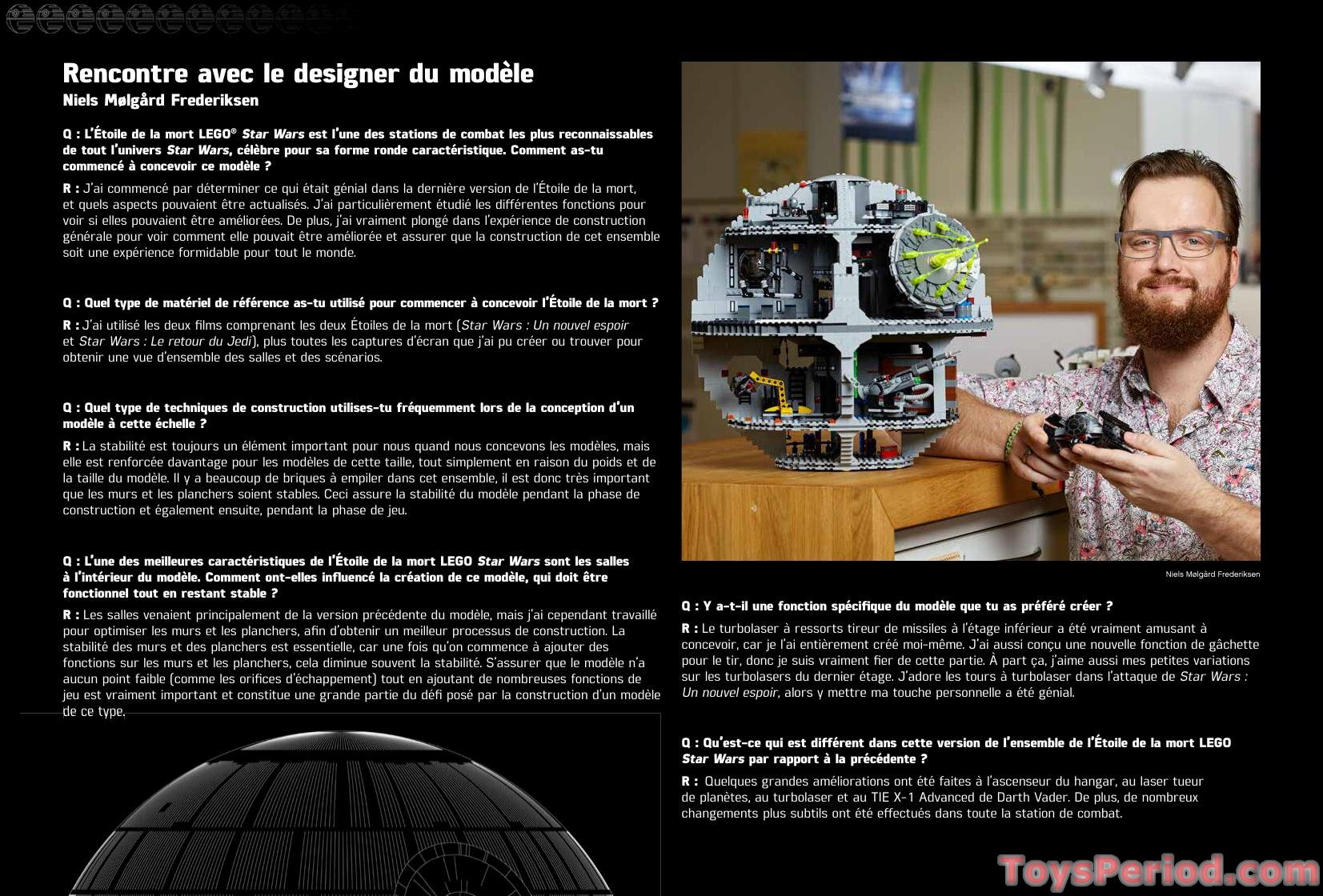 Rencontre avec le designer du modèle
Niels Mølgård Frederiksen

Q : L'Étoile de la mort LEGO® Star Wars est l'une des stations de combat les plus reconnaissables de tout l'univers Star Wars, célèbre pour sa forme ronde caractéristique. Comment as-tu commencé à concevoir ce modèle ?

R : J'ai commencé par déterminer ce qui était génial dans la dernière version de l'Étoile de la mort, et quels aspects pouvaient être actualisés. J'ai particulièrement étudié les différentes fonctions pour voir si elles pouvaient être améliorées. De plus, j'ai vraiment plongé dans l'expérience de construction générale pour voir comment elle pouvait être améliorée et assurer que la construction de cet ensemble soit une expérience formidable pour tout le monde.

Q : Quel type de matériel de référence as-tu utilisé pour commencer à concevoir l'Étoile de la mort ?

R : J'ai utilisé les deux films comprenant les deux Étoiles de la mort (Star Wars : Un nouvel espoir et Star Wars : Le retour du Jedi), plus toutes les captures d'écran que j'ai pu créer ou trouver pour obtenir une vue d'ensemble des salles et des scénarios.

Q : Quel type de techniques de construction utilises-tu fréquemment lors de la conception d'un modèle à cette échelle ?

R : La stabilité est toujours un élément important pour nous quand nous concevons les modèles, mais elle est renforcée davantage pour les modèles de cette taille, tout simplement en raison du poids et de la taille du modèle. Il y a beaucoup de briques à empiler dans cet ensemble, il est donc très important que les murs et les planchers soient stables. Ceci assure la stabilité du modèle pendant la phase de construction et également ensuite, pendant la phase de jeu.

Q : L'une des meilleures caractéristiques de l'Étoile de la mort LEGO Star Wars sont les salles à l'intérieur du modèle. Comment ont-elles influencé la création de ce modèle, qui doit être fonctionnel tout en restant stable ?

R : Les salles venaient principalement de la version précédente du modèle, mais j'ai cependant travaillé pour optimiser les murs et les planchers, afin d'obtenir un meilleur processus de construction. La stabilité des murs et des planchers est essentielle, car une fois qu'on commence à ajouter des fonctions sur les murs et les planchers, cela diminue souvent la stabilité. S'assurer que le modèle n'a aucun point faible (comme les orifices d'échappement) tout en ajoutant de nombreuses fonctions de jeu est vraiment important et constitue une grande partie du défi posé par la construction d'un modèle de ce type.

Niels Mølgård Frederiksen

Q : Y a-t-il une fonction spécifique du modèle que tu as préféré créer ?

R : Le turbolaser à ressorts tireur de missiles à l'étage inférieur a été vraiment amusant à concevoir, car je l'ai entièrement créé moi-même. J'ai aussi conçu une nouvelle fonction de gâchette pour le tir, donc je suis vraiment fier de cette partie. À part ça, j'aime aussi mes petites variations sur les turbolasers du dernier étage. J'adore les tours à turbolaser dans l'attaque de Star Wars : Un nouvel espoir, alors y mettre ma touche personnelle a été génial.

Q : Qu'est-ce qui est différent dans cette version de l'ensemble de l'Étoile de la mort LEGO Star Wars par rapport à la précédente ?

R : Quelques grandes améliorations ont été faites à l'ascenseur du hangar, au laser tueur de planètes, au turbolaser et au TIE X-1 Advanced de Darth Vader. De plus, de nombreux changements plus subtils ont été effectués dans toute la station de combat.

ToysPeriod.com